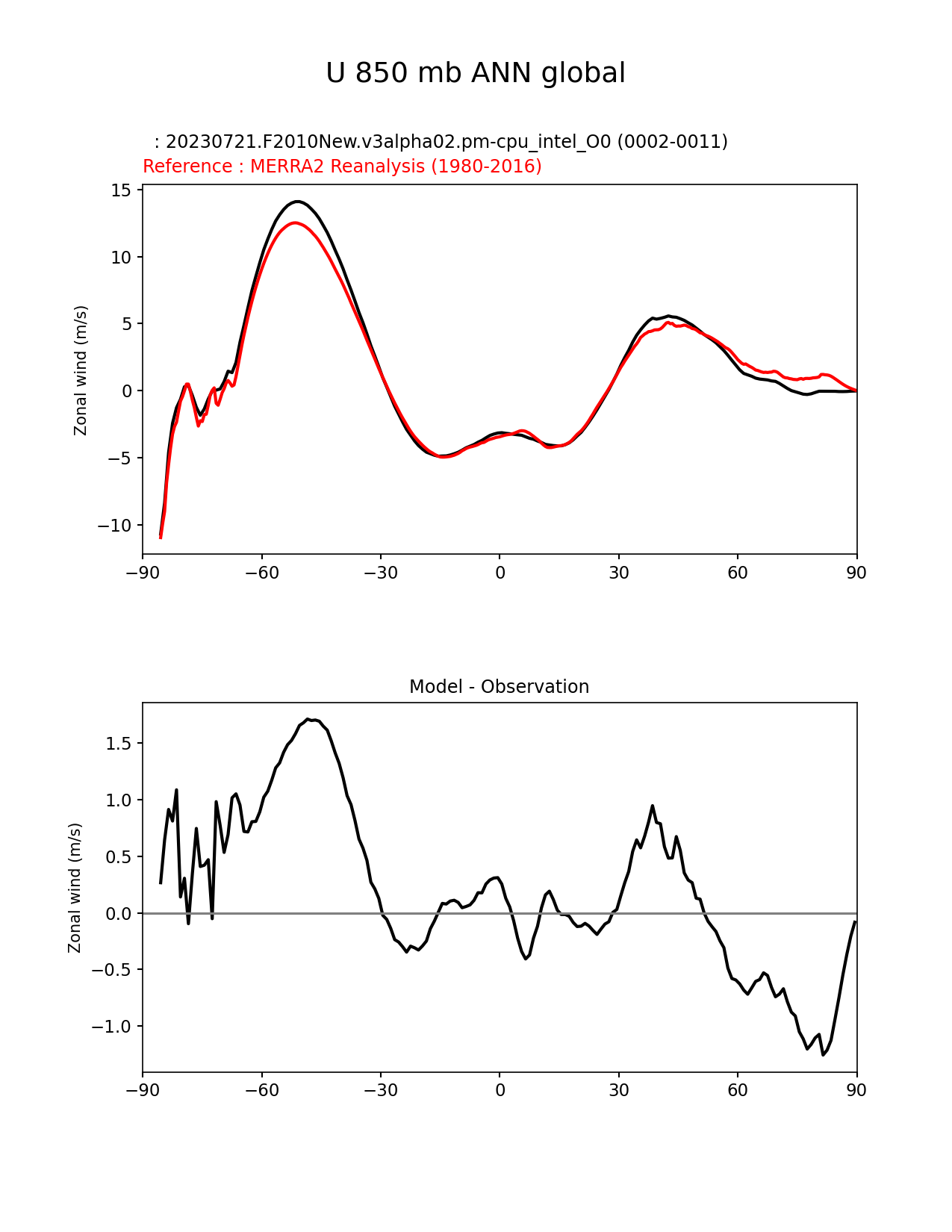 U 850 mb ANN global

: 20230721.F2010New.v3alpha02.pm-cpu_intel_O0 (0002-0011)
Reference : MERRA2 Reanalysis (1980-2016)

Zonal wind (m/s)

15
10
5
0
−5
−10

−90 −60 −30 0 30 60 90

Model - Observation

Zonal wind (m/s)

1.5
1.0
0.5
0.0
−0.5
−1.0

−90 −60 −30 0 30 60 90